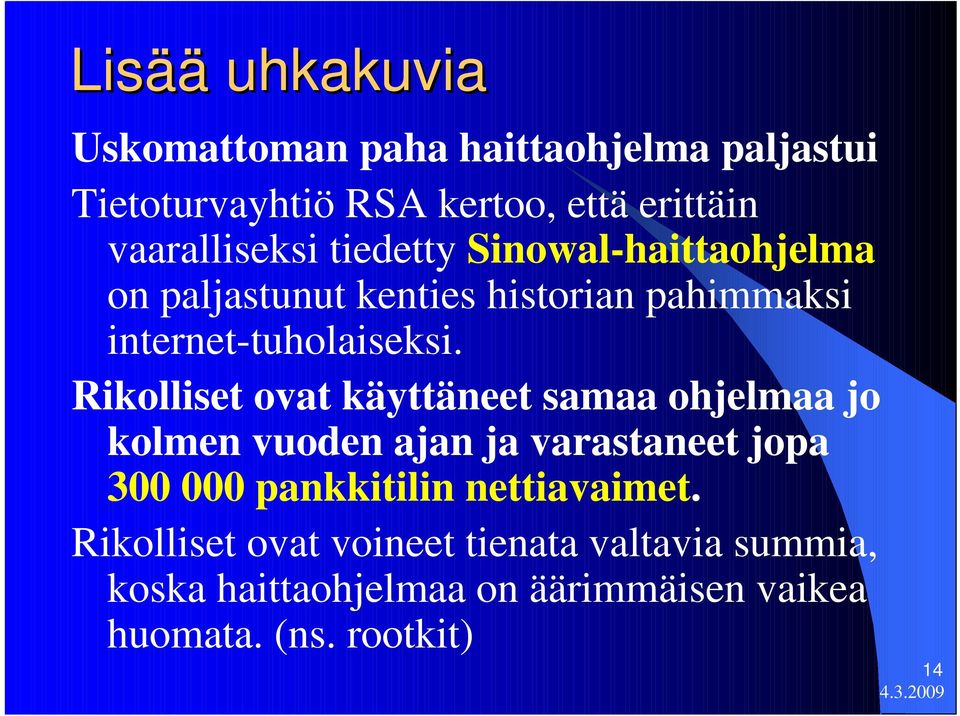 Lisää uhkakuvia

Uskomattoman paha haittaohjelma paljastui

Tietoturvayhtiö RSA kertoo, että erittäin vaaralliseksi tiedetty Sinowal-haittaohjelma on paljastunut kenties historian pahimmaksi internet-tuholaiseksi.

Rikolliset ovat käyttäneet samaa ohjelmaa jo kolmen vuoden ajan ja varastaneet jopa 300 000 pankkitilin nettiavaimet.

Rikolliset ovat voineet tienata valtavia summia, koska haittaohjelmaa on äärimmäisen vaikea huomata. (ns. rootkit)

14

4.3.2009